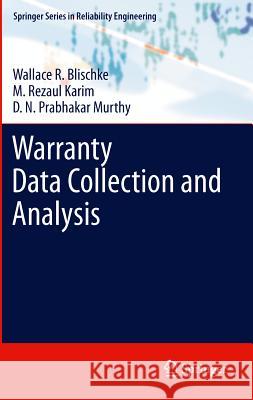 Springer Series in Reliability Engineering

Wallace R. Blischke
M. Rezaul Karim
D. N. Prabhakar Murthy

Warranty
Data Collection and
Analysis

Kraina Książek